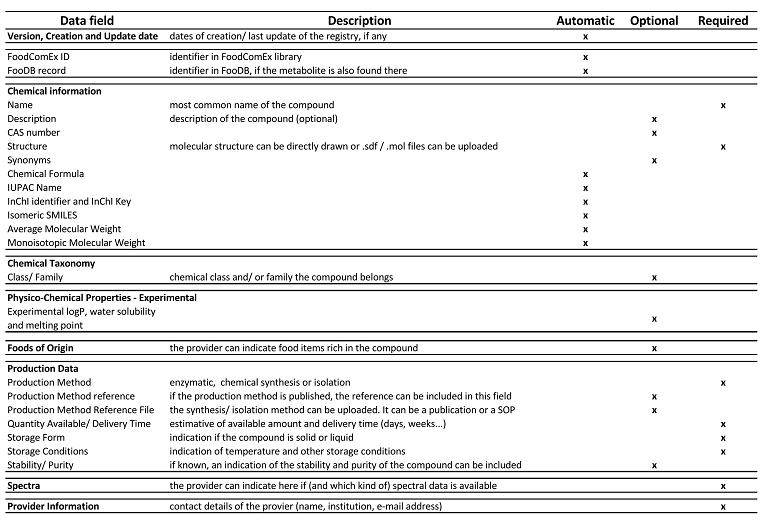 | Data field | Description | Automatic | Optional | Required |
|---|---|---|---|---|
| **Version, Creation and Update date** | dates of creation/ last update of the registry, if any | x | | |
| FoodComEx ID | identifier in FoodComEx library | x | | |
| FooDB record | identifier in FooDB, if the metabolite is also found there | x | | |
| **Chemical information** | | | | |
| Name | most common name of the compound | | | x |
| Description | description of the compound (optional) | | x | |
| CAS number | | | x | |
| Structure | molecular structure can be directly drawn or .sdf / .mol files can be uploaded | | | x |
| Synonyms | | | x | |
| Chemical Formula | | x | | |
| IUPAC Name | | x | | |
| InChI identifier and InChI Key | | x | | |
| Isomeric SMILES | | x | | |
| Average Molecular Weight | | x | | |
| Monoisotopic Molecular Weight | | x | | |
| **Chemical Taxonomy** | | | | |
| Class/ Family | chemical class and/ or family the compound belongs | | x | |
| **Physico-Chemical Properties - Experimental** | | | | |
| Experimental logP, water solubility and melting point | | | x | |
| **Foods of Origin** | the provider can indicate food items rich in the compound | | x | |
| **Production Data** | | | | |
| Production Method | enzymatic, chemical synthesis or isolation | | | x |
| Production Method reference | if the production method is published, the reference can be included in this field | | x | |
| Production Method Reference File | the synthesis/ isolation method can be uploaded. It can be a publication or a SOP | | x | |
| Quantity Available/ Delivery Time | estimative of available amount and delivery time (days, weeks...) | | | x |
| Storage Form | indication if the compound is solid or liquid | | | x |
| Storage Conditions | indication of temperature and other storage conditions | | | x |
| Stability/ Purity | if known, an indication of the stability and purity of the compound can be included | | x | |
| **Spectra** | the provider can indicate here if (and which kind of) spectral data is available | | | x |
| **Provider Information** | contact details of the provier (name, institution, e-mail address) | | | x |